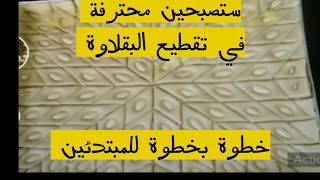 ستصبحين محترفة
في تقطيع البقلاوة

خطوة بخطوة للمبتدئين

Actio